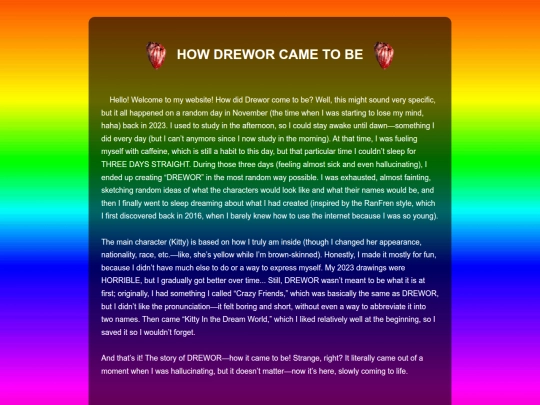 HOW DREWOR CAME TO BE

Hello! Welcome to my website! How did Drewor come to be? Well, this might sound very specific, but it all happened on a random day in November (the time when I was starting to lose my mind, haha) back in 2023. I used to study in the afternoon, so I could stay awake until dawn—something I did every day (but I can't anymore since I now study in the morning). At that time, I was fueling myself with caffeine, which is still a habit to this day, but that particular time I couldn't sleep for THREE DAYS STRAIGHT. During those three days (feeling almost sick and even hallucinating), I ended up creating "DREWOR" in the most random way possible. I was exhausted, almost fainting, sketching random ideas of what the characters would look like and what their names would be, and then I finally went to sleep dreaming about what I had created (inspired by the RanFren style, which I first discovered back in 2016, when I barely knew how to use the internet because I was so young).

The main character (Kitty) is based on how I truly am inside (though I changed her appearance, nationality, race, etc.—like, she's yellow while I'm brown-skinned). Honestly, I made it mostly for fun, because I didn't have much else to do or a way to express myself. My 2023 drawings were HORRIBLE, but I gradually got better over time... Still, DREWOR wasn't meant to be what it is at first; originally, I had something I called "Crazy Friends," which was basically the same as DREWOR, but I didn't like the pronunciation—it felt boring and short, without even a way to abbreviate it into two names. Then came "Kitty In the Dream World," which I liked relatively well at the beginning, so I saved it so I wouldn't forget.

And that's it! The story of DREWOR—how it came to be! Strange, right? It literally came out of a moment when I was hallucinating, but it doesn't matter—now it's here, slowly coming to life.